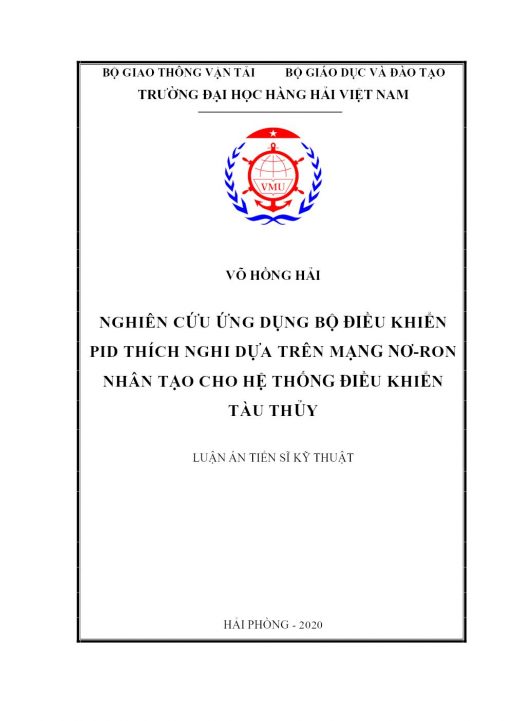 BỘ GIAO THÔNG VẬN TẢI BỘ GIÁO DỤC VÀ ĐÀO TẠO
TRƯỜNG ĐẠI HỌC HÀNG HẢI VIỆT NAM

VMU

VÕ HỒNG HẢI

NGHIÊN CỨU ỨNG DỤNG BỘ ĐIỀU KHIỂN PID THÍCH NGHI DỰA TRÊN MẠNG NƠ-RON NHÂN TẠO CHO HỆ THỐNG ĐIỀU KHIỂN TÀU THỦY

LUẬN ÁN TIẾN SĨ KỸ THUẬT

HẢI PHÒNG - 2020